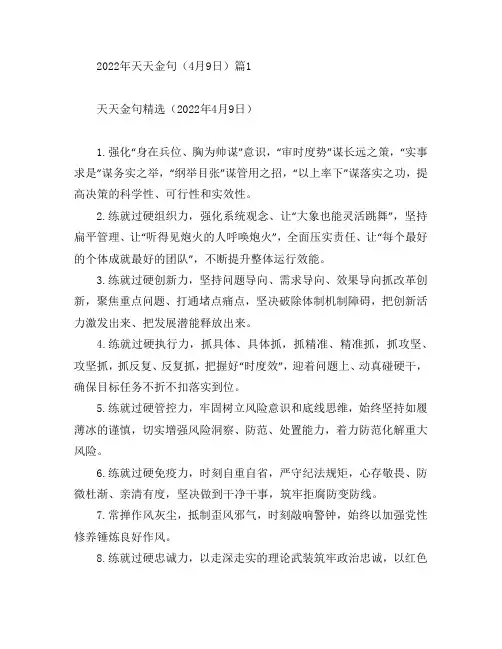 2022年天天金句（4月9日）篇1

天天金句精选（2022年4月9日）

1.强化“身在兵位、胸为帅谋”意识，“审时度势”谋长远之策，“实事求是”谋务实之举，“纲举目张”谋管用之招，“以上率下”谋落实之功，提高决策的科学性、可行性和实效性。

2.练就过硬组织力，强化系统观念、让“大象也能灵活跳舞”，坚持扁平管理、让“听得见炮火的人呼唤炮火”，全面压实责任、让“每个最好的个体成就最好的团队”，不断提升整体运行效能。

3.练就过硬创新力，坚持问题导向、需求导向、效果导向抓改革创新，聚焦重点问题、打通堵点痛点，坚决破除体制机制障碍，把创新活力激发出来、把发展潜能释放出来。

4.练就过硬执行力，抓具体、具体抓，抓精准、精准抓，抓攻坚、攻坚抓，抓反复、反复抓，把握好“时度效”，迎着问题上、动真碰硬干，确保目标任务不折不扣落实到位。

5.练就过硬管控力，牢固树立风险意识和底线思维，始终坚持如履薄冰的谨慎，切实增强风险洞察、防范、处置能力，着力防范化解重大风险。

6.练就过硬免疫力，时刻自重自省，严守纪法规矩，心存敬畏、防微杜渐、亲清有度，坚决做到干净干事，筑牢拒腐防变防线。

7.常掸作风灰尘，抵制歪风邪气，时刻敲响警钟，始终以加强党性修养锤炼良好作风。

8.练就过硬忠诚力，以走深走实的理论武装筑牢政治忠诚，以红色